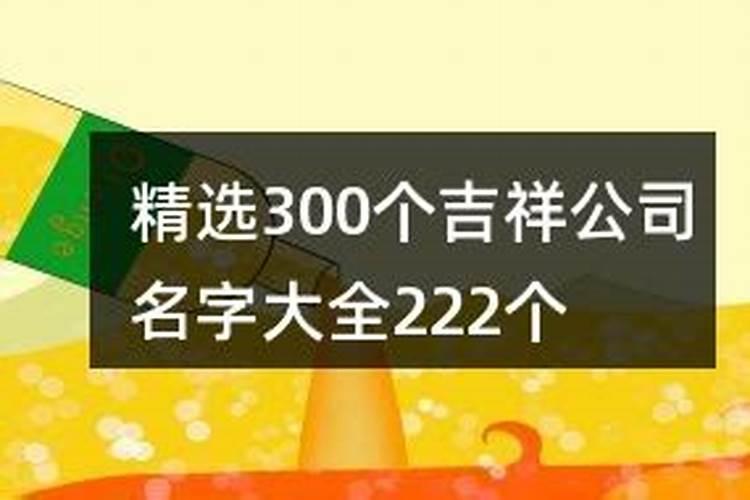 精选300个吉祥公司名字大全222个